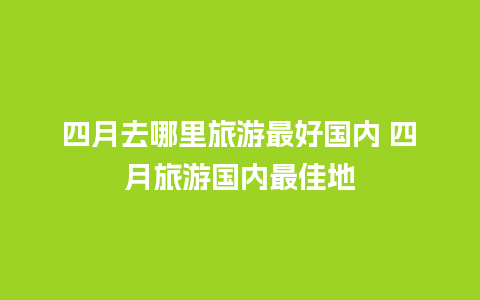 四月去哪里旅游最好国内 四月旅游国内最佳地